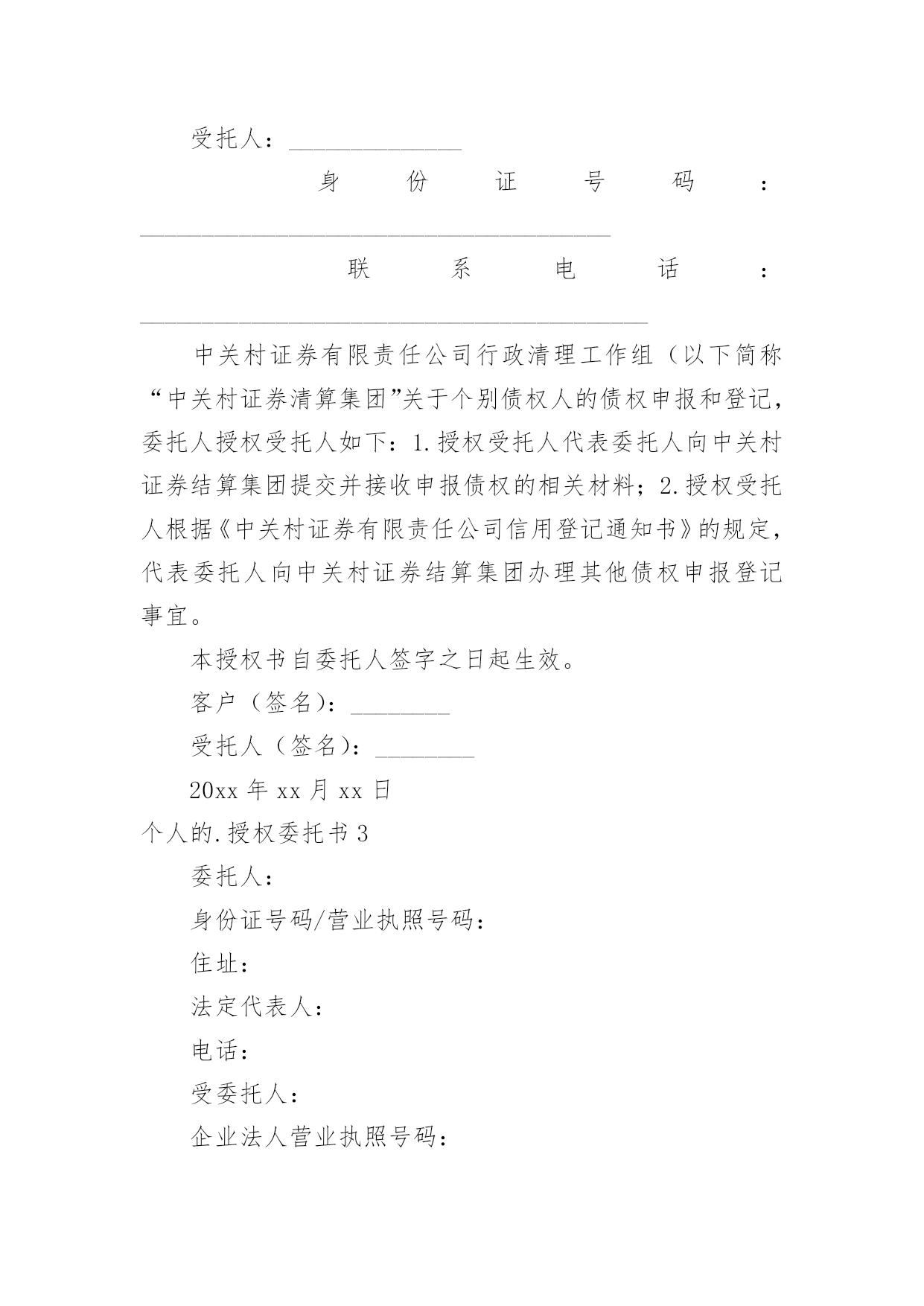 受托人：______________

身份证号码：______________________________________

联系电话：_________________________________________

中关村证券有限责任公司行政清理工作组（以下简称“中关村证券清算集团”关于个别债权人的债权申报和登记，委托人授权受托人如下：1.授权受托人代表委托人向中关村证券结算集团提交并接收申报债权的相关材料；2.授权受托人根据《中关村证券有限责任公司信用登记通知书》的规定，代表委托人向中关村证券结算集团办理其他债权申报登记事宜。

本授权书自委托人签字之日起生效。

客户（签名）：________

受托人（签名）：________

20xx 年 xx 月 xx 日

个人的.授权委托书 3

委托人：

身份证号码/营业执照号码：

住址：

法定代表人：

电话：

受委托人：

企业法人营业执照号码：